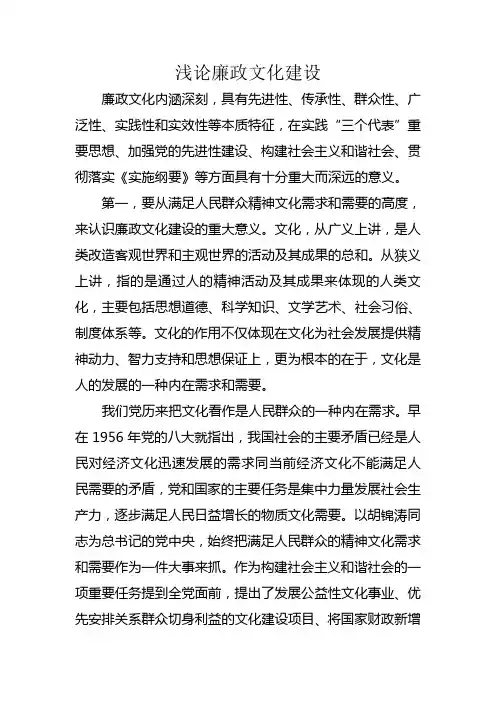 浅论廉政文化建设

廉政文化内涵深刻，具有先进性、传承性、群众性、广泛性、实践性和实效性等本质特征，在实践“三个代表”重要思想、加强党的先进性建设、构建社会主义和谐社会、贯彻落实《实施纲要》等方面具有十分重大而深远的意义。

第一，要从满足人民群众精神文化需求和需要的高度，来认识廉政文化建设的重大意义。文化，从广义上讲，是人类改造客观世界和主观世界的活动及其成果的总和。从狭义上讲，指的是通过人的精神活动及其成果来体现的人类文化，主要包括思想道德、科学知识、文学艺术、社会习俗、制度体系等。文化的作用不仅体现在文化为社会发展提供精神动力、智力支持和思想保证上，更为根本的在于，文化是人的发展的一种内在需求和需要。

我们党历来把文化看作是人民群众的一种内在需求。早在 1956 年党的八大就指出，我国社会的主要矛盾已经是人民对经济文化迅速发展的需求同当前经济文化不能满足人民需要的矛盾，党和国家的主要任务是集中力量发展社会生产力，逐步满足人民日益增长的物质文化需要。以胡锦涛同志为总书记的党中央，始终把满足人民群众的精神文化需求和需要作为一件大事来抓。作为构建社会主义和谐社会的一项重要任务提到全党面前，提出了发展公益性文化事业、优先安排关系群众切身利益的文化建设项目、将国家财政新增